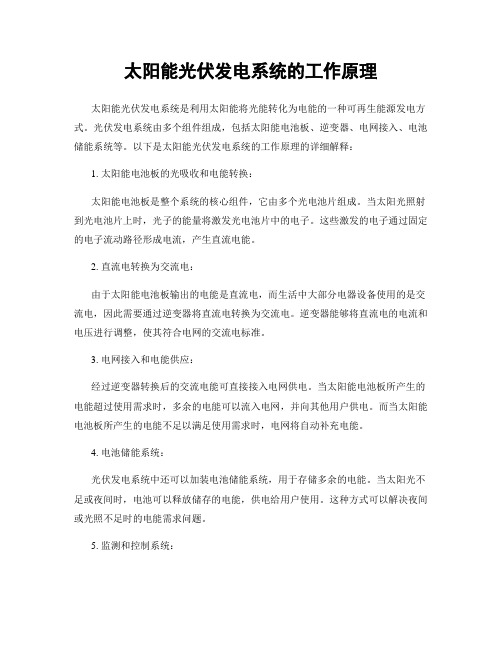 太阳能光伏发电系统的工作原理

太阳能光伏发电系统是利用太阳能将光能转化为电能的一种可再生能源发电方式。光伏发电系统由多个组件组成，包括太阳能电池板、逆变器、电网接入、电池储能系统等。以下是太阳能光伏发电系统的工作原理的详细解释：

1. 太阳能电池板的光吸收和电能转换：

太阳能电池板是整个系统的核心组件，它由多个光电池片组成。当太阳光照射到光电池片上时，光子的能量将激发光电池片中的电子。这些激发的电子通过固定的电子流动路径形成电流，产生直流电能。

2. 直流电转换为交流电：

由于太阳能电池板输出的电能是直流电，而生活中大部分电器设备使用的是交流电，因此需要通过逆变器将直流电转换为交流电。逆变器能够将直流电的电流和电压进行调整，使其符合电网的交流电标准。

3. 电网接入和电能供应：

经过逆变器转换后的交流电能可直接接入电网供电。当太阳能电池板所产生的电能超过使用需求时，多余的电能可以流入电网，并向其他用户供电。而当太阳能电池板所产生的电能不足以满足使用需求时，电网将自动补充电能。

4. 电池储能系统：

光伏发电系统中还可以加装电池储能系统，用于存储多余的电能。当太阳光不足或夜间时，电池可以释放储存的电能，供电给用户使用。这种方式可以解决夜间或光照不足时的电能需求问题。

5. 监测和控制系统：